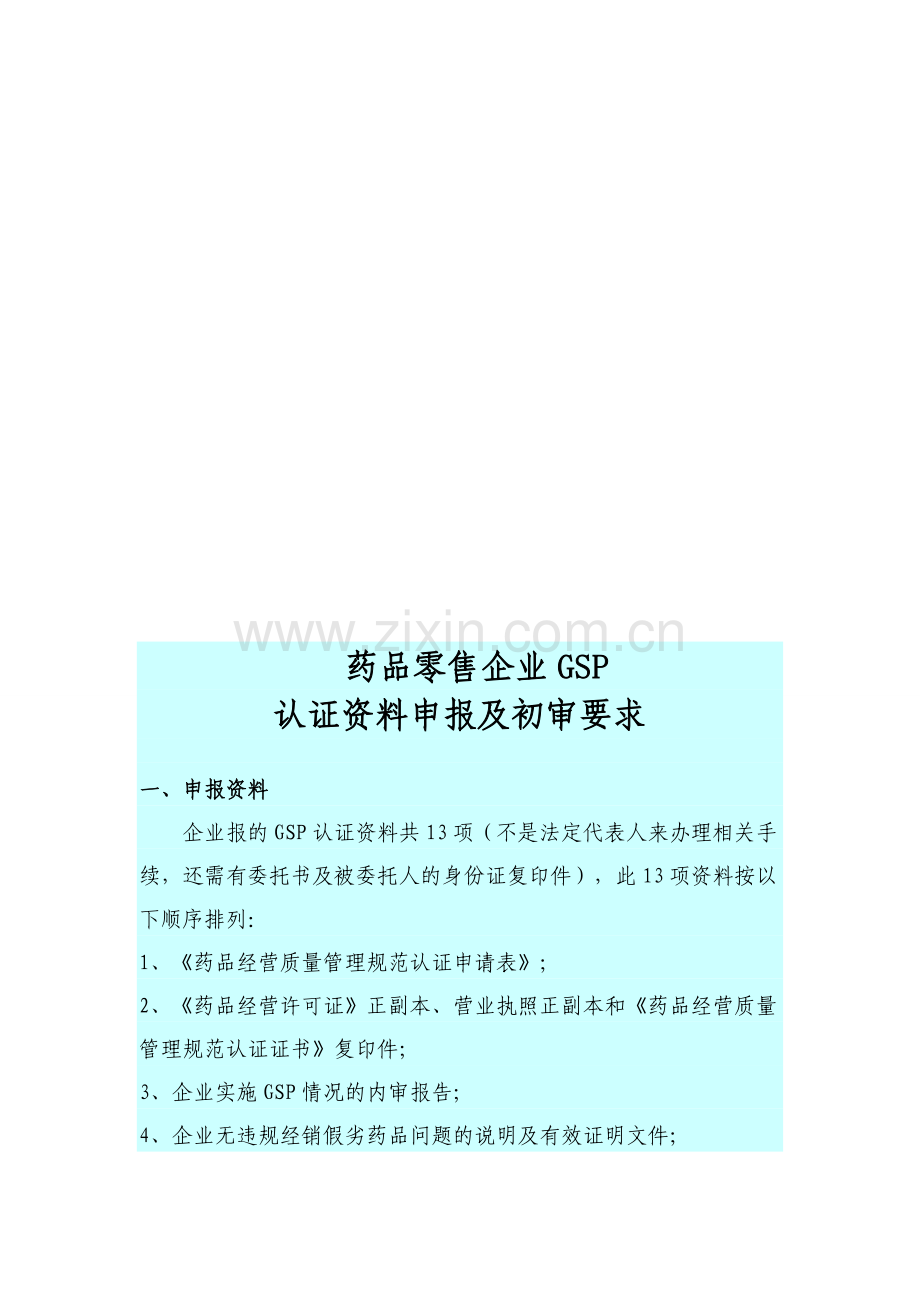 www.zixin.com.cn

药品零售企业GSP
认证资料申报及初审要求

一、申报资料

企业报的GSP认证资料共13项（不是法定代表人来办理相关手续，还需有委托书及被委托人的身份证复印件），此13项资料按以下顺序排列:

1、《药品经营质量管理规范认证申请表》;

2、《药品经营许可证》正副本、营业执照正副本和《药品经营质量管理规范认证证书》复印件;

3、企业实施GSP情况的内审报告;

4、企业无违规经销假劣药品问题的说明及有效证明文件;